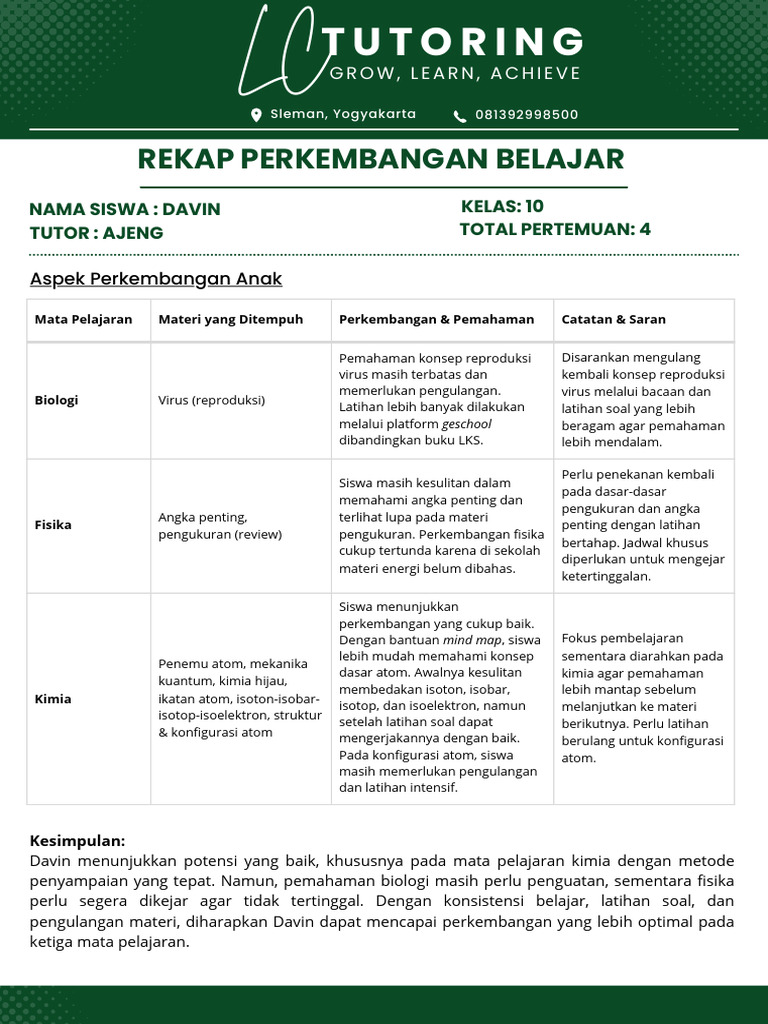 LC TUTORING
GROW, LEARN, ACHIEVE

Sleman, Yogyakarta 081392998500

REKAP PERKEMBANGAN BELAJAR

NAMA SISWA : DAVIN
TUTOR : AJENG

KELAS: 10
TOTAL PERTEMUAN: 4

Aspek Perkembangan Anak

| Mata Pelajaran | Materi yang Ditempuh | Perkembangan & Pemahaman | Catatan & Saran |
|---|---|---|---|
| Biologi | Virus (reproduksi) | Pemahaman konsep reproduksi virus masih terbatas dan memerlukan pengulangan. Latihan lebih banyak dilakukan melalui platform geschool dibandingkan buku LKS. | Disarankan mengulang kembali konsep reproduksi virus melalui bacaan dan latihan soal yang lebih beragam agar pemahaman lebih mendalam. |
| Fisika | Angka penting, pengukuran (review) | Siswa masih kesulitan dalam memahami angka penting dan terlihat lupa pada materi pengukuran. Perkembangan fisika cukup tertunda karena di sekolah materi energi belum dibahas. | Perlu penekanan kembali pada dasar-dasar pengukuran dan angka penting dengan latihan bertahap. Jadwal khusus diperlukan untuk mengejar ketertinggalan. |
| Kimia | Penemu atom, mekanika kuantum, kimia hijau, ikatan atom, isoton-isobar-isotop-isoelektron, struktur & konfigurasi atom | Siswa menunjukkan perkembangan yang cukup baik. Dengan bantuan mind map, siswa lebih mudah memahami konsep dasar atom. Awalnya kesulitan membedakan isoton, isobar, isotop, dan isoelektron, namun setelah latihan soal dapat mengerjakannya dengan baik. Pada konfigurasi atom, siswa masih memerlukan pengulangan dan latihan intensif. | Fokus pembelajaran sementara diarahkan pada kimia agar pemahaman lebih mantap sebelum melanjutkan ke materi berikutnya. Perlu latihan berulang untuk konfigurasi atom. |

Kesimpulan:
Davin menunjukkan potensi yang baik, khususnya pada mata pelajaran kimia dengan metode penyampaian yang tepat. Namun, pemahaman biologi masih perlu penguatan, sementara fisika perlu segera dikejar agar tidak tertinggal. Dengan konsistensi belajar, latihan soal, dan pengulangan materi, diharapkan Davin dapat mencapai perkembangan yang lebih optimal pada ketiga mata pelajaran.